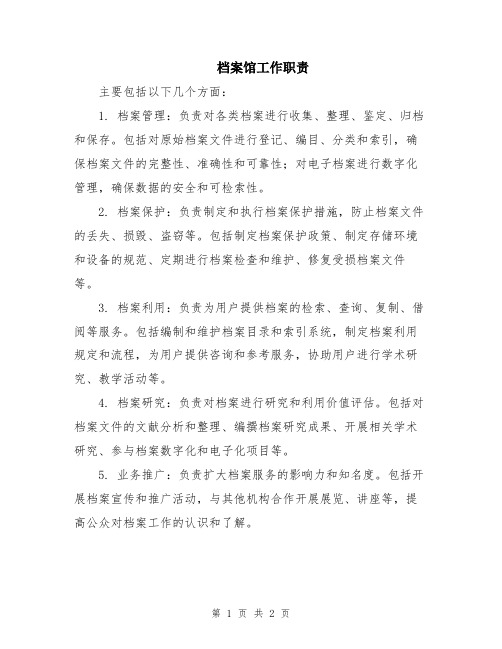 档案馆工作职责

主要包括以下几个方面：

1. 档案管理：负责对各类档案进行收集、整理、鉴定、归档和保存。包括对原始档案文件进行登记、编目、分类和索引，确保档案文件的完整性、准确性和可靠性；对电子档案进行数字化管理，确保数据的安全和可检索性。

2. 档案保护：负责制定和执行档案保护措施，防止档案文件的丢失、损毁、盗窃等。包括制定档案保护政策、制定存储环境和设备的规范、定期进行档案检查和维护、修复受损档案文件等。

3. 档案利用：负责为用户提供档案的检索、查询、复制、借阅等服务。包括编制和维护档案目录和索引系统，制定档案利用规定和流程，为用户提供咨询和参考服务，协助用户进行学术研究、教学活动等。

4. 档案研究：负责对档案进行研究和利用价值评估。包括对档案文件的文献分析和整理、编撰档案研究成果、开展相关学术研究、参与档案数字化和电子化项目等。

5. 业务推广：负责扩大档案服务的影响力和知名度。包括开展档案宣传和推广活动，与其他机构合作开展展览、讲座等，提高公众对档案工作的认识和了解。

第 1 页 共 2 页